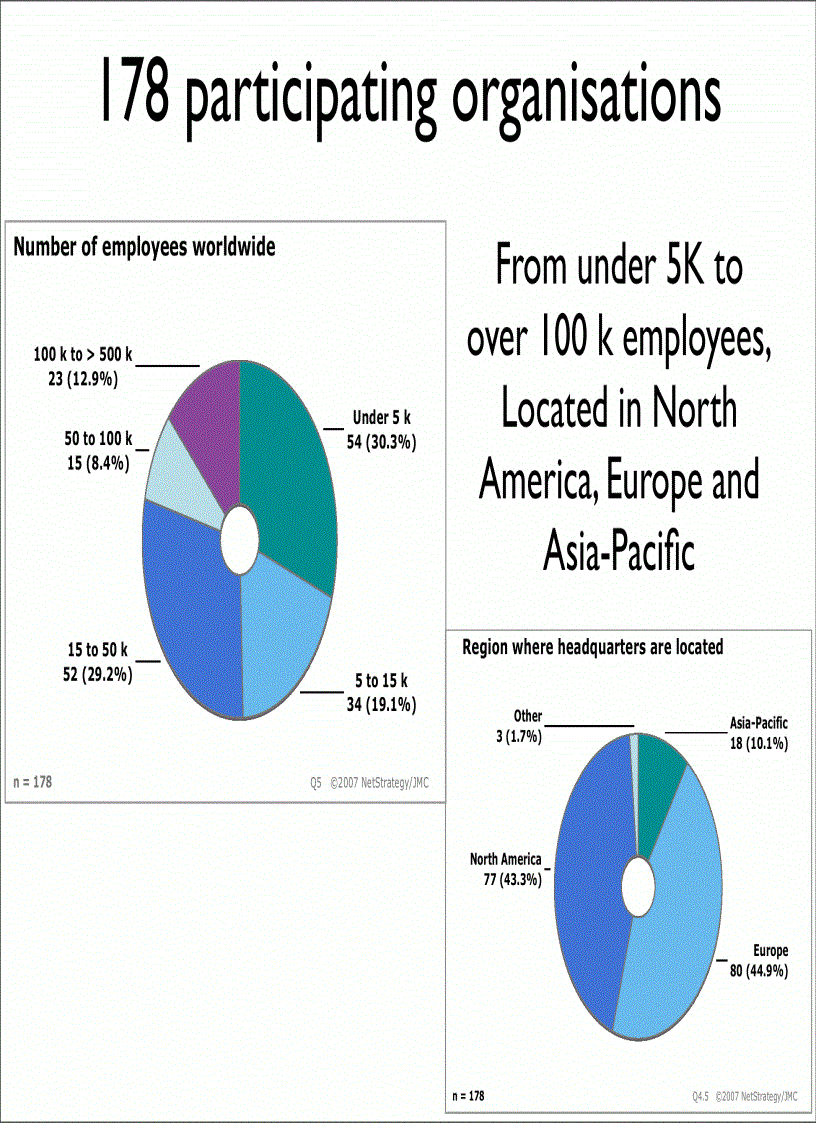 178 participating organisations

Number of employees worldwide

100 k to > 500 k
23 (12.9%)

50 to 100 k
15 (8.4%)

Under 5 k
54 (30.3%)

15 to 50 k
52 (29.2%)

5 to 15 k
34 (19.1%)

n = 178

Q5 ©2007 NetStrategy/JMC

From under 5K to over 100 k employees, Located in North America, Europe and Asia-Pacific

Region where headquarters are located

Other
3 (1.7%)

Asia-Pacific
18 (10.1%)

North America
77 (43.3%)

Europe
80 (44.9%)

n = 178

Q4.5 ©2007 NetStrategy/JMC